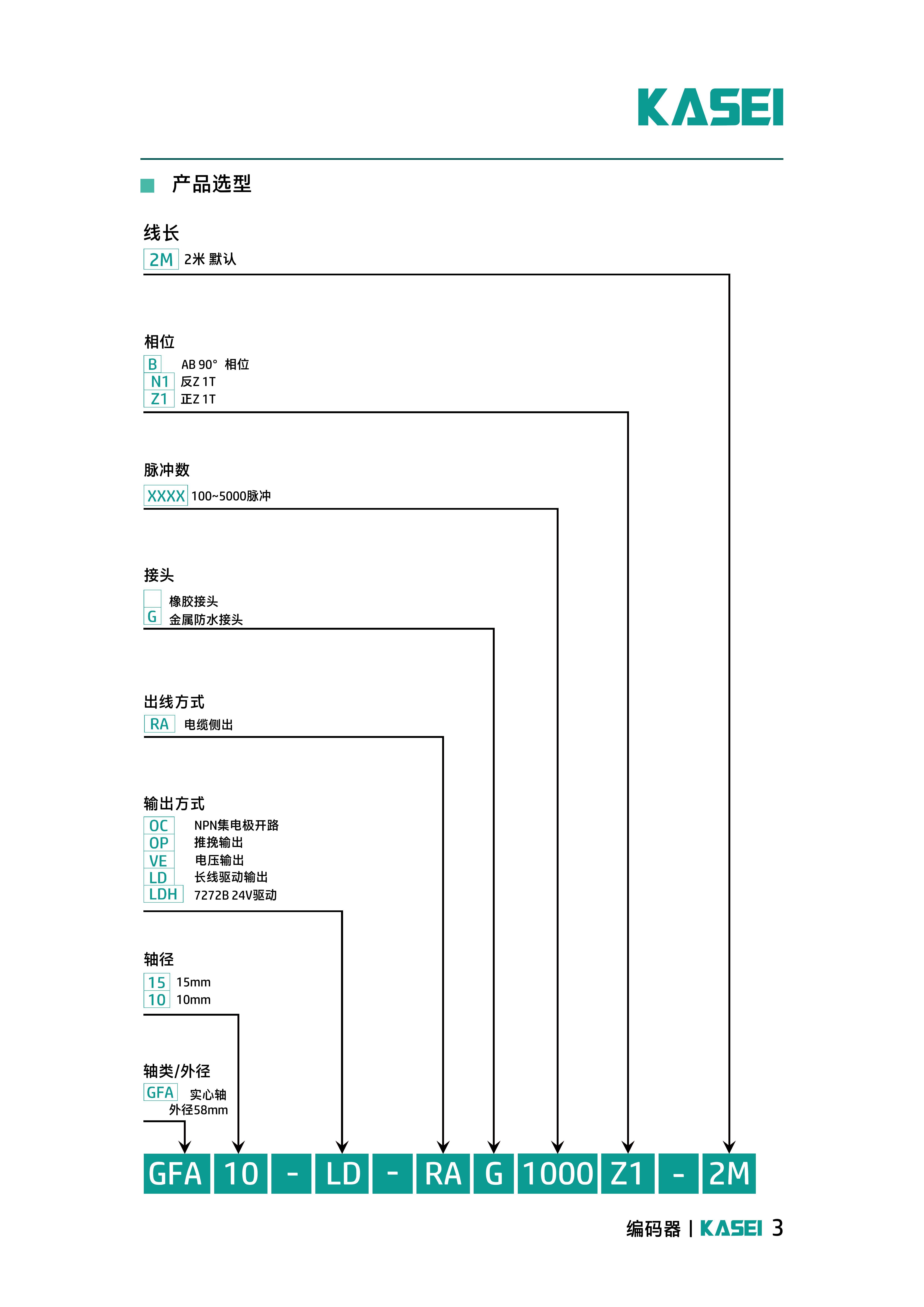 KASEI

产品选型

线长
2M 2米 默认

相位
B AB 90° 相位
N1 反Z 1T
Z1 正Z 1T

脉冲数
XXXX 100~5000脉冲

接头
橡胶接头
G 金属防水接头

出线方式
RA 电缆侧出

输出方式
OC NPN集电极开路
OP 推挽输出
VE 电压输出
LD 长线驱动输出
LDH 7272B 24V驱动

轴径
15 15mm
10 10mm

轴类/外径
GFA 实心轴
外径58mm

GFA 10 - LD - RA G 1000 Z1 - 2M

编码器 | KASEI 3